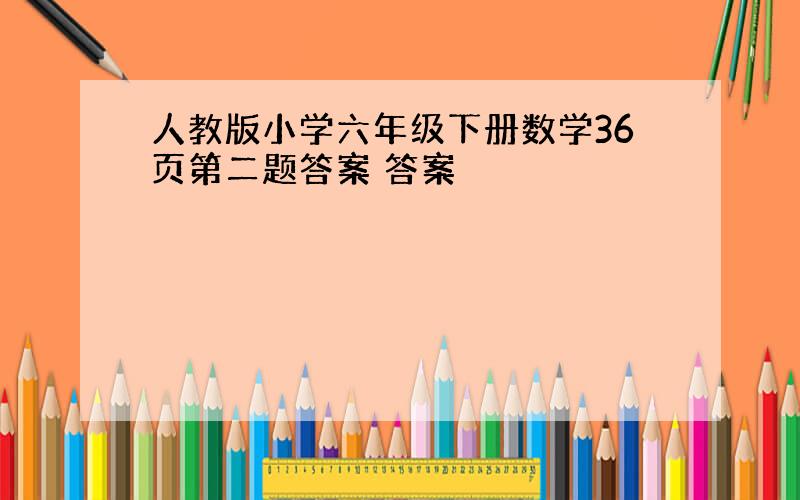 人教版小学六年级下册数学36页第二题答案 答案

0 1 2 3 4 5 6 7 8 9 10 11 12 13 14 15 16 17 18 19 20 21 22 23 24 25 26 27 28 29 30